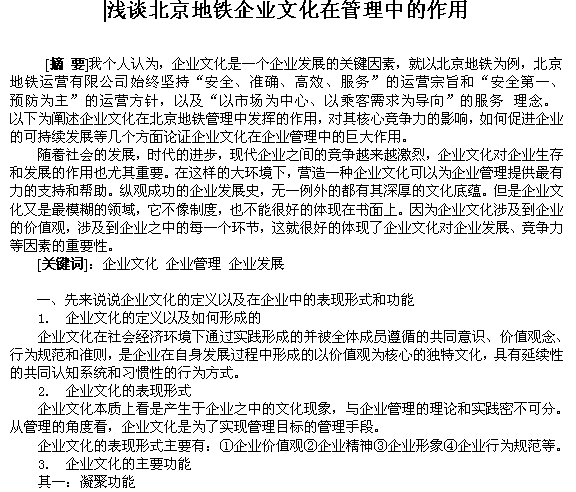 浅谈北京地铁企业文化在管理中的作用

[摘 要]我个人认为，企业文化是一个企业发展的关键因素，就以北京地铁为例，北京地铁运营有限公司始终坚持“安全、准确、高效、服务”的运营宗旨和“安全第一、预防为主”的运营方针，以及“以市场为中心、以乘客需求为导向”的服务 理念。以下为阐述企业文化在北京地铁管理中发挥的作用，对其核心竞争力的影响，如何促进企业的可持续发展等几个方面论证企业文化在企业管理中的巨大作用。

随着社会的发展，时代的进步，现代企业之间的竞争越来越激烈，企业文化对企业生存和发展的作用也尤其重要。在这样的大环境下，营造一种企业文化可以为企业管理提供最有力的支持和帮助。纵观成功的企业发展史，无一例外的都有其深厚的文化底蕴。但是企业文化又是最模糊的领域，它不像制度，也不能很好的体现在书面上。因为企业文化涉及到企业的价值观，涉及到企业之中的每一个环节，这就很好的体现了企业文化对企业发展、竞争力等因素的重要性。

[关键词]：企业文化 企业管理 企业发展

一、先来说说企业文化的定义以及在企业中的表现形式和功能

1. 企业文化的定义以及如何形成的

企业文化在社会经济环境下通过实践形成的并被全体成员遵循的共同意识、价值观念、行为规范和准则，是企业在自身发展过程中形成的以价值观为核心的独特文化，具有延续性的共同认知系统和习惯性的行为方式。

2. 企业文化的表现形式

企业文化本质上看是产生于企业之中的文化现象，与企业管理的理论和实践密不可分。从管理的角度看，企业文化是为了实现管理目标的管理手段。

企业文化的表现形式主要有：①企业价值观②企业精神③企业形象④企业行为规范等。

3. 企业文化的主要功能

其一：凝聚功能